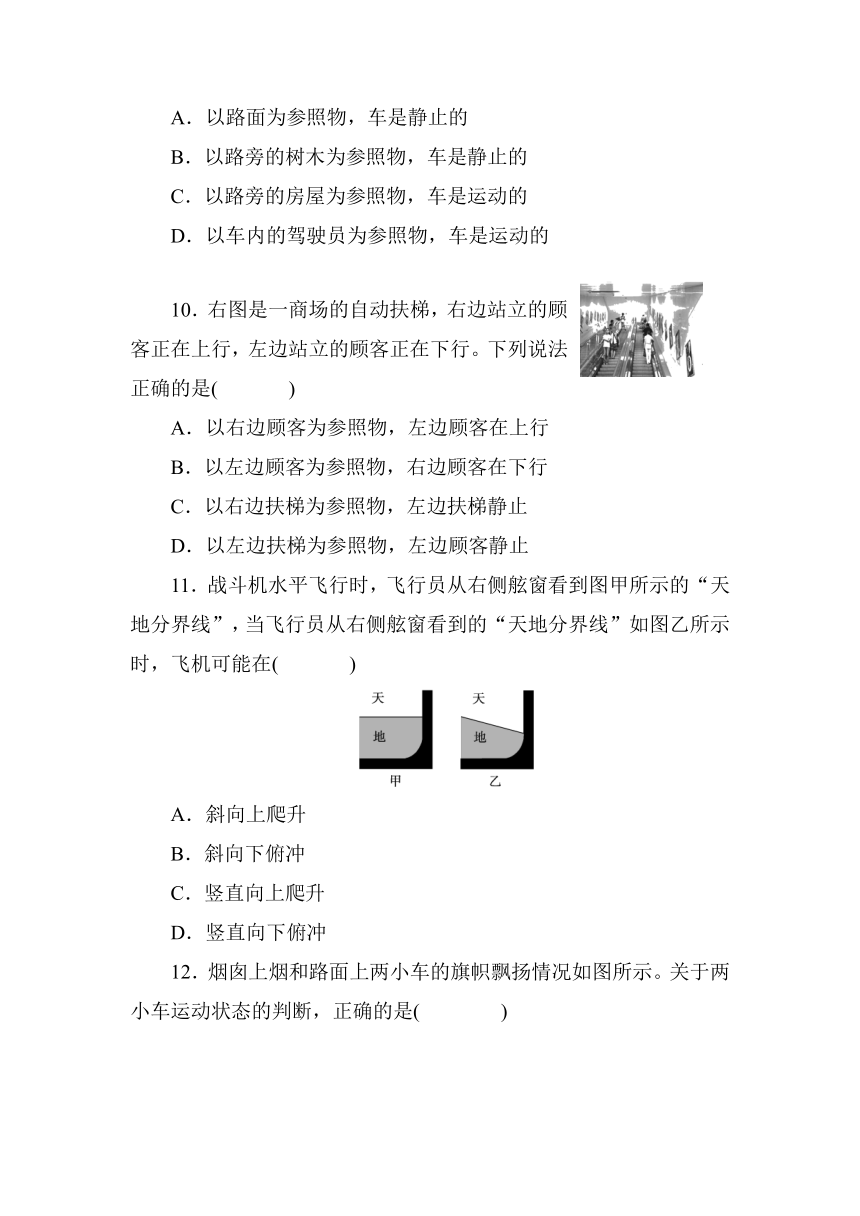 A．以路面为参照物，车是静止的

B．以路旁的树木为参照物，车是静止的

C．以路旁的房屋为参照物，车是运动的

D．以车内的驾驶员为参照物，车是运动的

10．右图是一商场的自动扶梯，右边站立的顾客正在上行，左边站立的顾客正在下行。下列说法正确的是(　　)

A．以右边顾客为参照物，左边顾客在上行

B．以左边顾客为参照物，右边顾客在下行

C．以右边扶梯为参照物，左边扶梯静止

D．以左边扶梯为参照物，左边顾客静止

11．战斗机水平飞行时，飞行员从右侧舷窗看到图甲所示的“天地分界线”，当飞行员从右侧舷窗看到的“天地分界线”如图乙所示时，飞机可能在(　　)

天 地 甲 天 地 乙

A．斜向上爬升

B．斜向下俯冲

C．竖直向上爬升

D．竖直向下俯冲

12．烟囱上烟和路面上两小车的旗帜飘扬情况如图所示。关于两小车运动状态的判断，正确的是(　　)